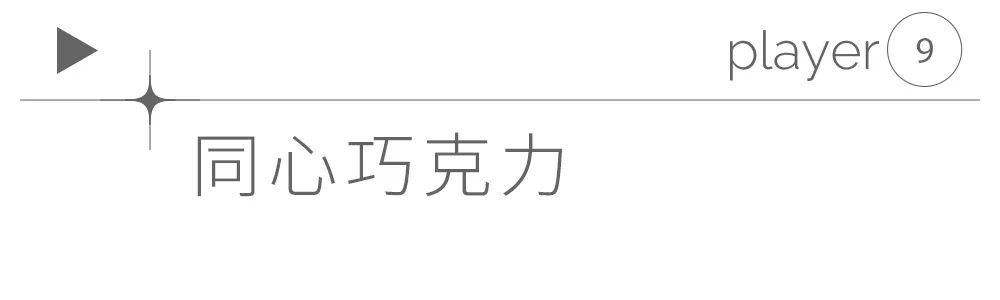 player 9

同心巧克力